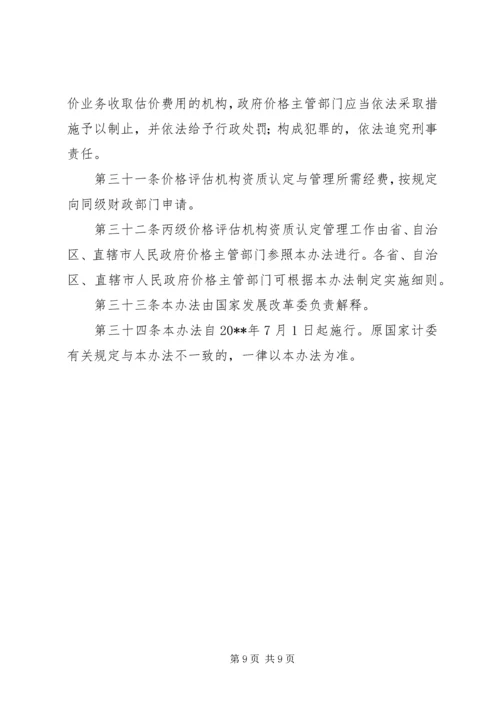 价业务收取估价费用的机构，政府价格主管部门应当依法采取措施予以制止，并依法给予行政处罚；构成犯罪的，依法追究刑事责任。

第三十一条价格评估机构资质认定与管理所需经费，按规定向同级财政部门申请。

第三十二条丙级价格评估机构资质认定管理工作由省、自治区、直辖市人民政府价格主管部门参照本办法进行。各省、自治区、直辖市人民政府价格主管部门可根据本办法制定实施细则。

第三十三条本办法由国家发展改革委负责解释。

第三十四条本办法自20**年7月1日起施行。原国家计委有关规定与本办法不一致的，一律以本办法为准。

第9页 共9页